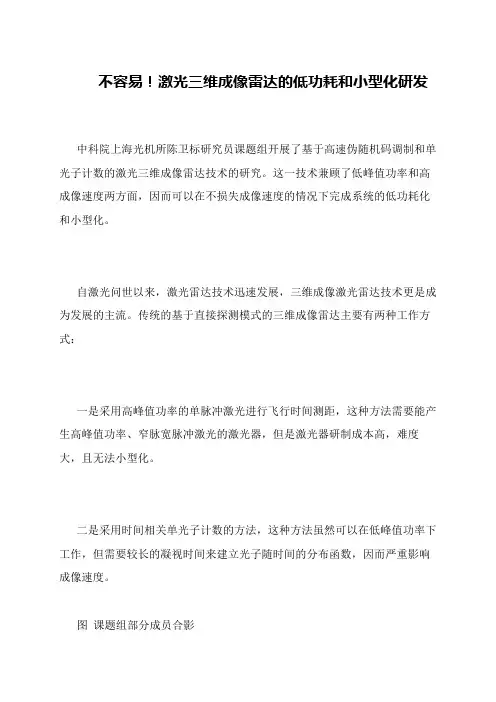 不容易！激光三维成像雷达的低功耗和小型化研发

中科院上海光机所陈卫标研究员课题组开展了基于高速伪随机码调制和单光子计数的激光三维成像雷达技术的研究。这一技术兼顾了低峰值功率和高成像速度两方面，因而可以在不损失成像速度的情况下完成系统的低功耗化和小型化。

自激光问世以来，激光雷达技术迅速发展，三维成像激光雷达技术更是成为发展的主流。传统的基于直接探测模式的三维成像雷达主要有两种工作方式：

一是采用高峰值功率的单脉冲激光进行飞行时间测距，这种方法需要能产生高峰值功率、窄脉宽脉冲激光的激光器，但是激光器研制成本高，难度大，且无法小型化。

二是采用时间相关单光子计数的方法，这种方法虽然可以在低峰值功率下工作，但需要较长的凝视时间来建立光子随时间的分布函数，因而严重影响成像速度。

图 课题组部分成员合影